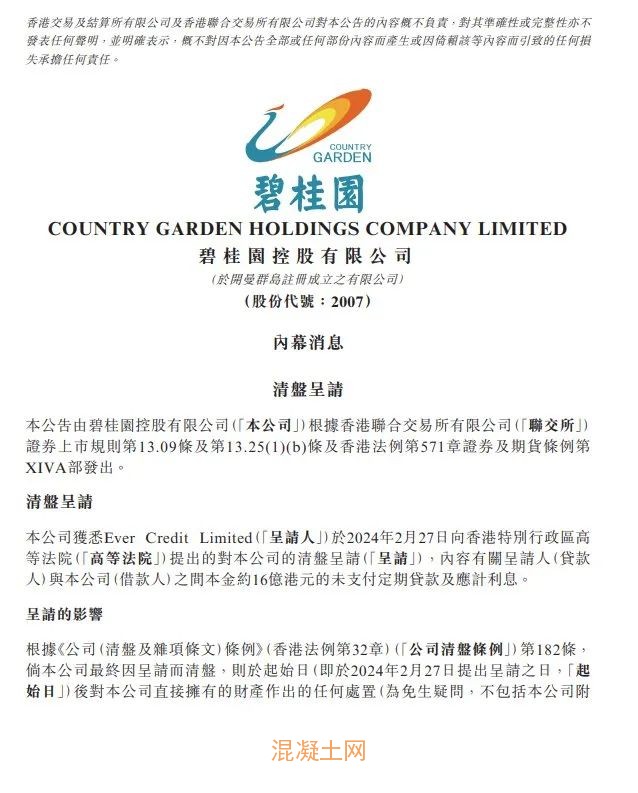 香港交易及結算所有限公司及香港聯合交易所有限公司對本公告的內容概不負責，對其準確性或完整性亦不發表任何聲明，並明確表示，概不對因本公告全部或任何部份內容而產生或因倚賴該等內容而引致的任何損失承擔任何責任。

COUNTRY GARDEN

碧桂園

COUNTRY GARDEN HOLDINGS COMPANY LIMITED
碧桂園控股有限公司
(於開曼群島註冊成立之有限公司)
(股份代號：2007)

內幕消息

清盤呈請

本公告由碧桂園控股有限公司(「本公司」)根據香港聯合交易所有限公司(「聯交所」)證券上市規則第13.09條及第13.25(1)(b)條及香港法例第571章證券及期貨條例第XIVA部發出。

清盤呈請

本公司獲悉Ever Credit Limited(「呈請人」)於2024年2月27日向香港特別行政區高等法院(「高等法院」)提出的對本公司的清盤呈請(「呈請」)，內容有關呈請人(貸款人)與本公司(借款人)之間本金約16億港元的未支付定期貸款及應計利息。

呈請的影響

根據《公司(清盤及雜項條文)條例》(香港法例第32章)(「公司清盤條例」)第182條，倘本公司最終因呈請而清盤，則於起始日(即於2024年2月27日提出呈請之日，「起始日」)後對本公司直接擁有的財產作出的任何處置(為免生疑問，不包括本公司附

混凝土网